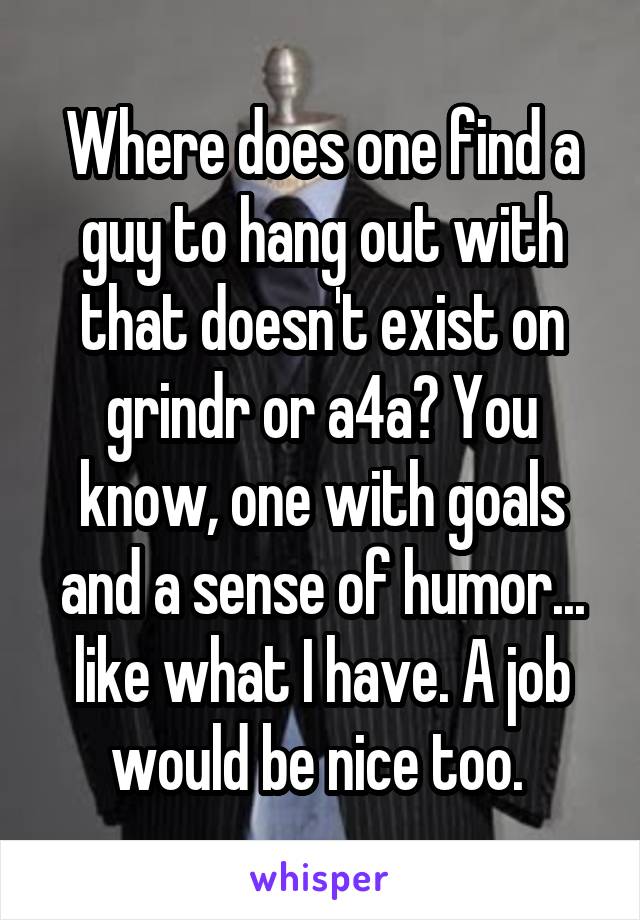 Where does one find a guy to hang out with that doesn't exist on grindr or a4a? You know, one with goals and a sense of humor... like what I have. A job would be nice too.

whisper